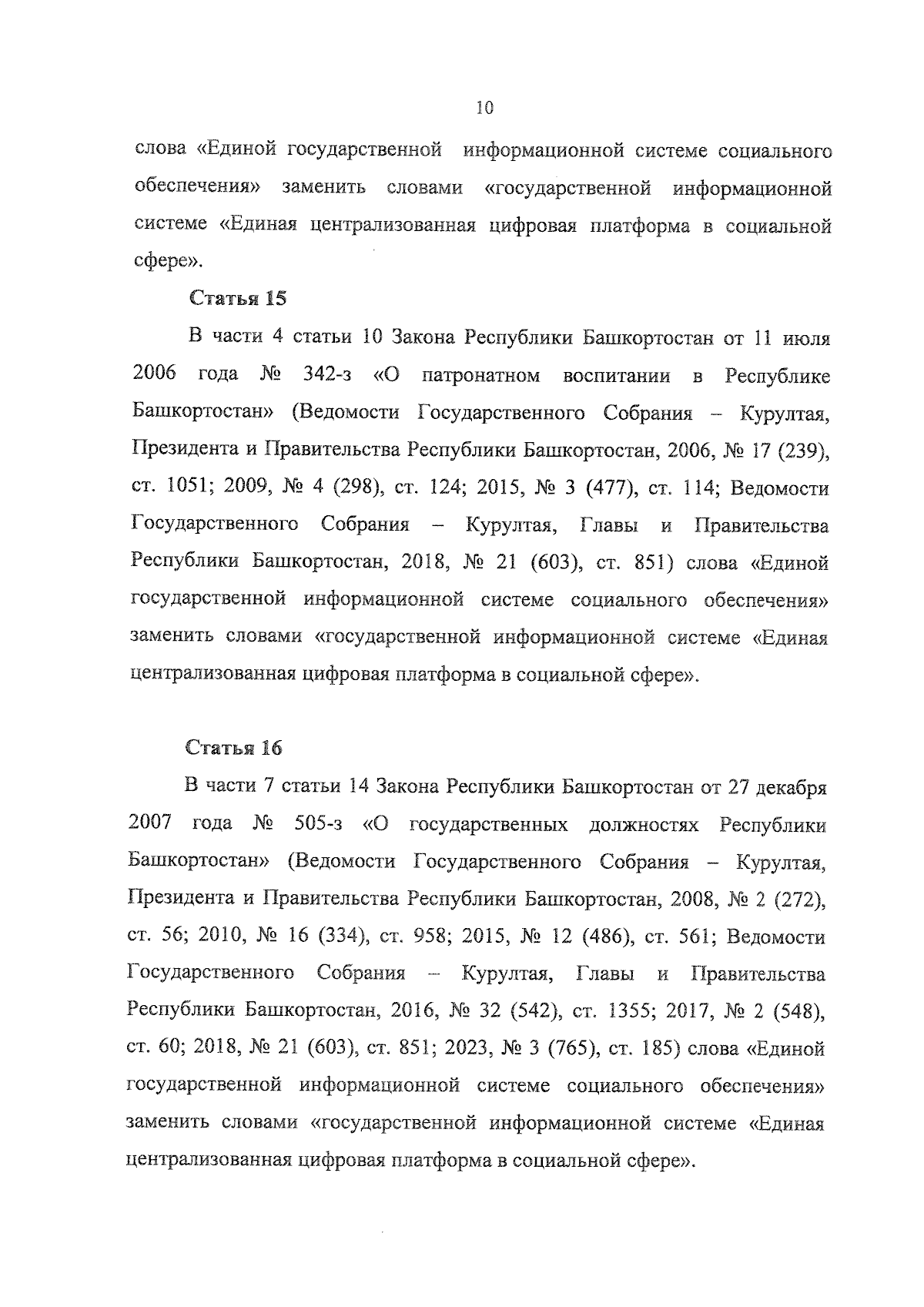 10

слова «Единой государственной информационной системе социального обеспечения» заменить словами «государственной информационной системе «Единая централизованная цифровая платформа в социальной сфере».

Статья 15

В части 4 статьи 10 Закона Республики Башкортостан от 11 июля 2006 года № 342-з «О патронатном воспитании в Республике Башкортостан» (Ведомости Государственного Собрания – Курултая, Президента и Правительства Республики Башкортостан, 2006, № 17 (239), ст. 1051; 2009, № 4 (298), ст. 124; 2015, № 3 (477), ст. 114; Ведомости Государственного Собрания – Курултая, Главы и Правительства Республики Башкортостан, 2018, № 21 (603), ст. 851) слова «Единой государственной информационной системе социального обеспечения» заменить словами «государственной информационной системе «Единая централизованная цифровая платформа в социальной сфере».

Статья 16

В части 7 статьи 14 Закона Республики Башкортостан от 27 декабря 2007 года № 505-з «О государственных должностях Республики Башкортостан» (Ведомости Государственного Собрания – Курултая, Президента и Правительства Республики Башкортостан, 2008, № 2 (272), ст. 56; 2010, № 16 (334), ст. 958; 2015, № 12 (486), ст. 561; Ведомости Государственного Собрания – Курултая, Главы и Правительства Республики Башкортостан, 2016, № 32 (542), ст. 1355; 2017, № 2 (548), ст. 60; 2018, № 21 (603), ст. 851; 2023, № 3 (765), ст. 185) слова «Единой государственной информационной системе социального обеспечения» заменить словами «государственной информационной системе «Единая централизованная цифровая платформа в социальной сфере».